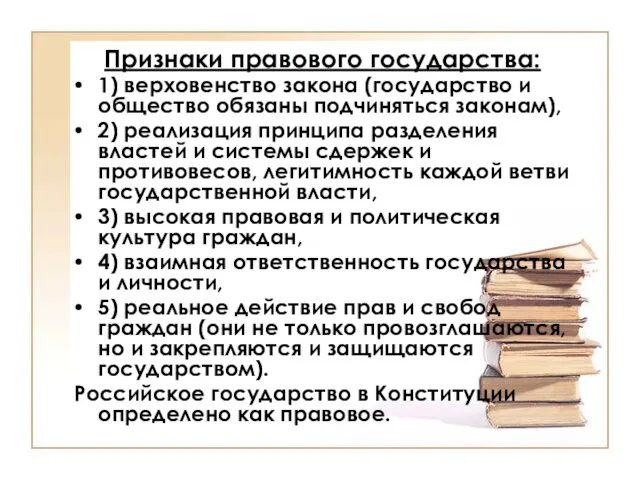 Признаки правового государства:

• 1) верховенство закона (государство и общество обязаны подчиняться законам),

• 2) реализация принципа разделения властей и системы сдержек и противовесов, легитимность каждой ветви государственной власти,

• 3) высокая правовая и политическая культура граждан,

• 4) взаимная ответственность государства и личности,

• 5) реальное действие прав и свобод граждан (они не только провозглашаются, но и закрепляются и защищаются государством).

Российское государство в Конституции определено как правовое.